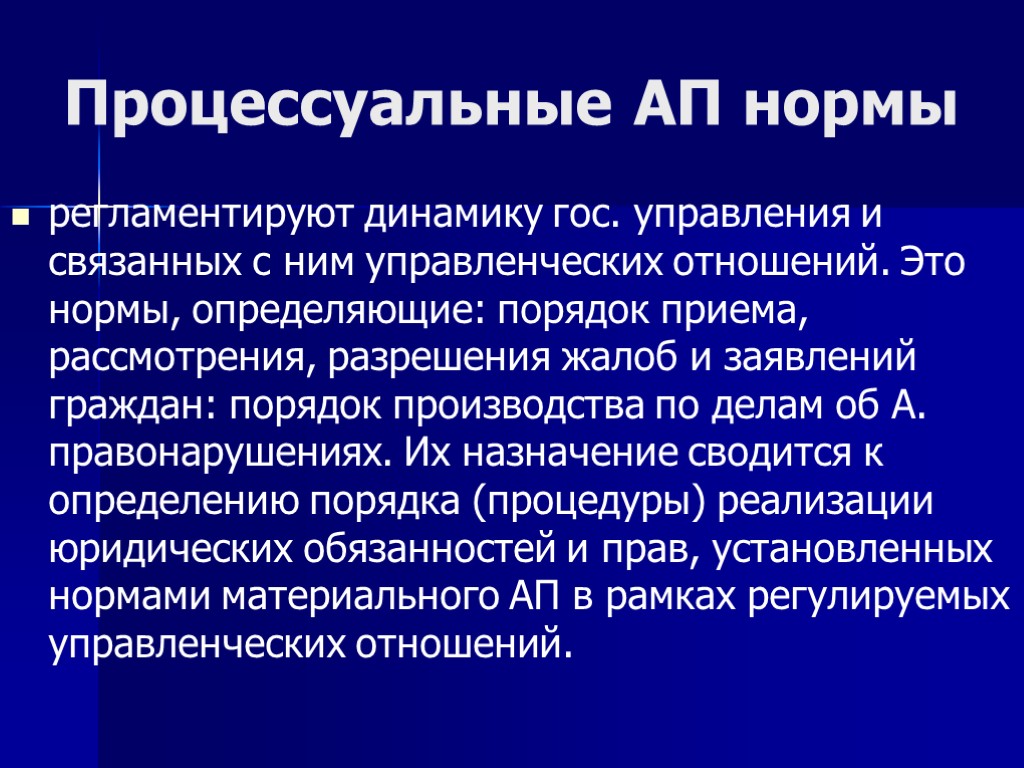 Процессуальные АП нормы

регламентируют динамику гос. управления и связанных с ним управленческих отношений. Это нормы, определяющие: порядок приема, рассмотрения, разрешения жалоб и заявлений граждан: порядок производства по делам об А. правонарушениях. Их назначение сводится к определению порядка (процедуры) реализации юридических обязанностей и прав, установленных нормами материального АП в рамках регулируемых управленческих отношений.